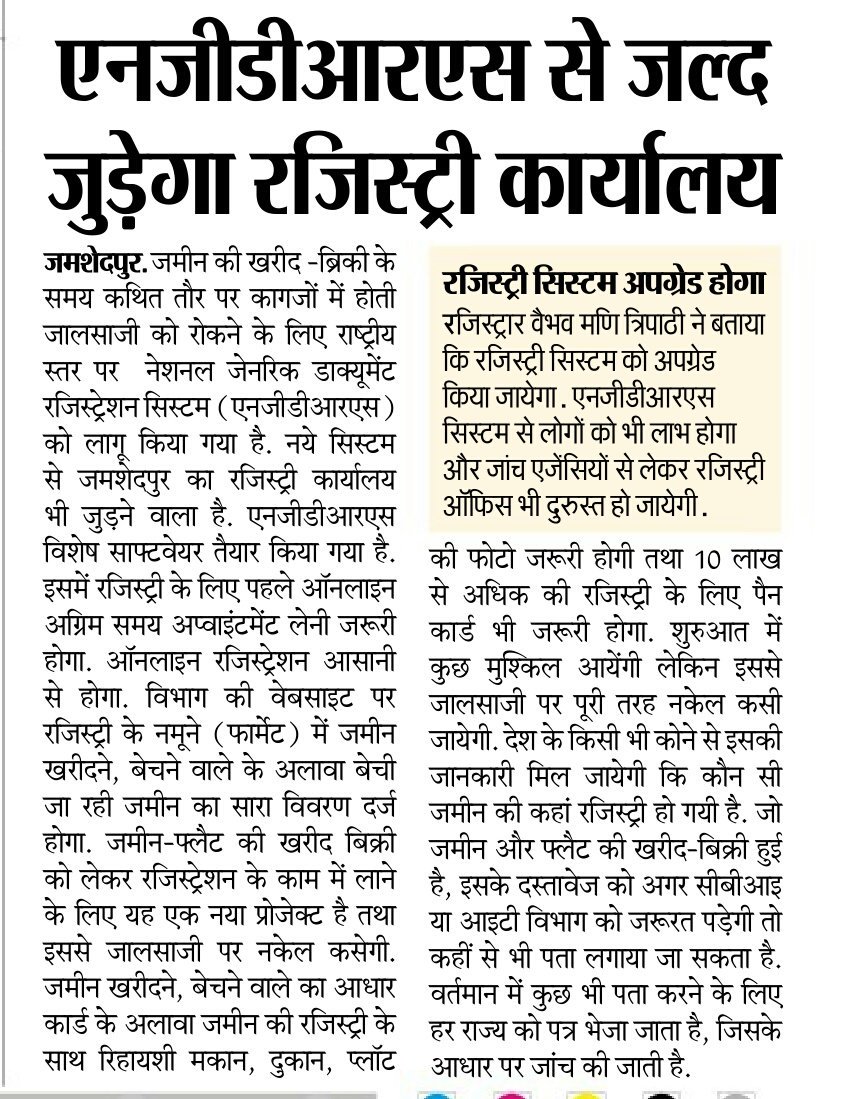 एनजीडीआरएस से जल्द जुड़ेगा रजिस्ट्री कार्यालय

जमशेदपुर. जमीन की खरीद -ब्रिकी के समय कथित तौर पर कागजों में होती जालसाजी को रोकने के लिए राष्ट्रीय स्तर पर नेशनल जेनरिक डाक्यूमेंट रजिस्ट्रेशन सिस्टम (एनजीडीआरएस) को लागू किया गया है. नये सिस्टम से जमशेदपुर का रजिस्ट्री कार्यालय भी जुड़ने वाला है. एनजीडीआरएस विशेष साफ्टवेयर तैयार किया गया है. इसमें रजिस्ट्री के लिए पहले ऑनलाइन अग्रिम समय अप्वाइंटमेंट लेनी जरूरी होगा. ऑनलाइन रजिस्ट्रेशन आसानी से होगा. विभाग की वेबसाइट पर रजिस्ट्री के नमूने (फार्मेट) में जमीन खरीदने, बेचने वाले के अलावा बेची जा रही जमीन का सारा विवरण दर्ज होगा. जमीन-फ्लैट की खरीद बिक्री को लेकर रजिस्ट्रेशन के काम में लाने के लिए यह एक नया प्रोजेक्ट है तथा इससे जालसाजी पर नकेल कसेगी. जमीन खरीदने, बेचने वाले का आधार कार्ड के अलावा जमीन की रजिस्ट्री के साथ रिहायशी मकान, दुकान, प्लॉट की फोटो जरूरी होगी तथा 10 लाख से अधिक की रजिस्ट्री के लिए पैन कार्ड भी जरूरी होगा. शुरुआत में कुछ मुश्किल आयेंगी लेकिन इससे जालसाजी पर पूरी तरह नकेल कसी जायेगी. देश के किसी भी कोने से इसकी जानकारी मिल जायेगी कि कौन सी जमीन की कहां रजिस्ट्री हो गयी है. जो जमीन और फ्लैट की खरीद-बिक्री हुई है, इसके दस्तावेज को अगर सीबीआइ या आइटी विभाग को जरूरत पड़ेगी तो कहीं से भी पता लगाया जा सकता है. वर्तमान में कुछ भी पता करने के लिए हर राज्य को पत्र भेजा जाता है, जिसके आधार पर जांच की जाती है.

रजिस्ट्री सिस्टम अपग्रेड होगा
रजिस्ट्रार वैभव मणि त्रिपाठी ने बताया कि रजिस्ट्री सिस्टम को अपग्रेड किया जायेगा. एनजीडीआरएस सिस्टम से लोगों को भी लाभ होगा और जांच एजेंसियों से लेकर रजिस्ट्री ऑफिस भी दुरुस्त हो जायेगी.